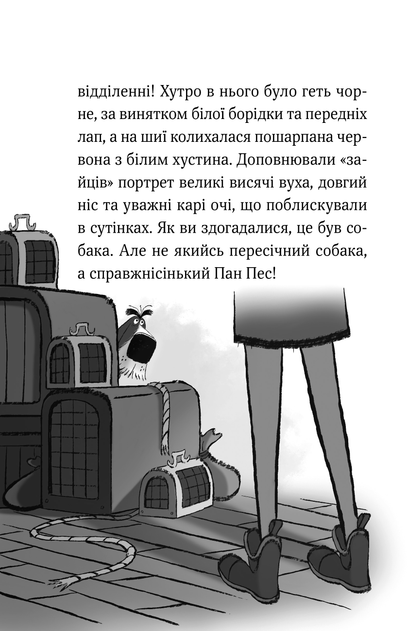 відділенні! Хутро в нього було геть чорне, за винятком білої борідки та передніх лап, а на шиї колихалася пошарпана червона з білим хустина. Доповнювали «зайців» портрет великі висячі вуха, довгий ніс та уважні карі очі, що поблискували в сутінках. Як ви здогадалися, це був собака. Але не якийсь пересічний собака, а справжнісінький Пан Пес!